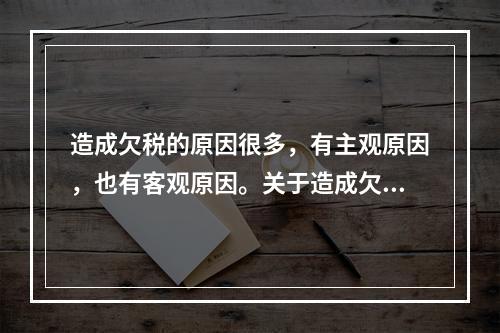 造成欠税的原因很多，有主观原因，也有客观原因。关于造成欠...